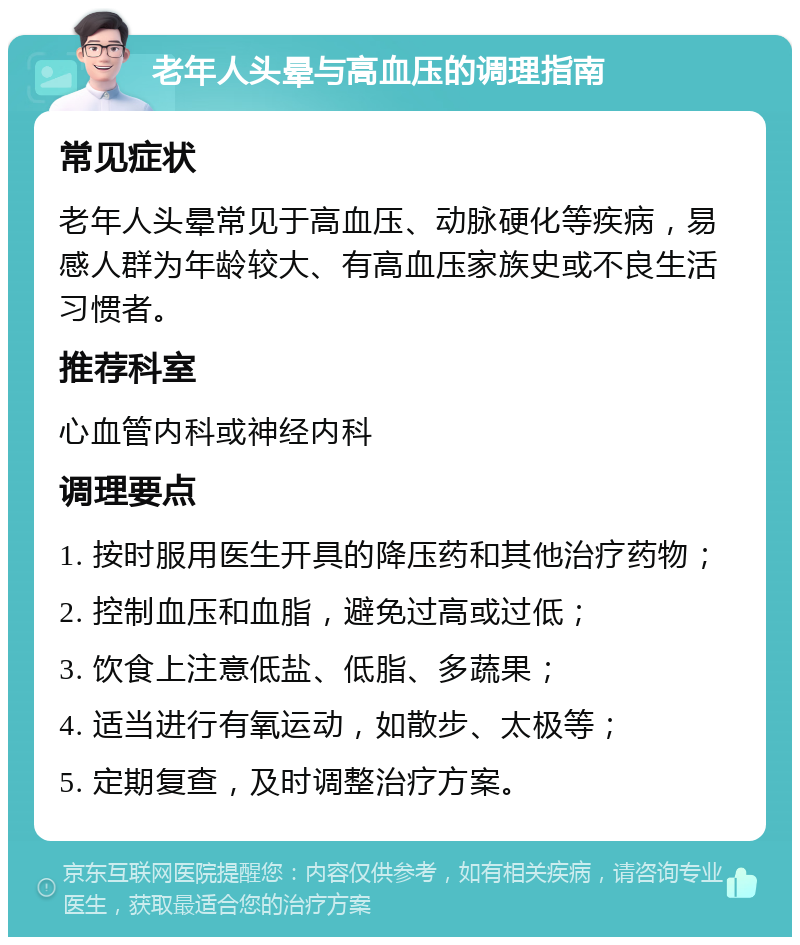 老年人头晕与高血压的调理指南

常见症状

老年人头晕常见于高血压、动脉硬化等疾病，易感人群为年龄较大、有高血压家族史或不良生活习惯者。

推荐科室

心血管内科或神经内科

调理要点

1. 按时服用医生开具的降压药和其他治疗药物；
2. 控制血压和血脂，避免过高或过低；
3. 饮食上注意低盐、低脂、多蔬果；
4. 适当进行有氧运动，如散步、太极等；
5. 定期复查，及时调整治疗方案。

京东互联网医院提醒您：内容仅供参考，如有相关疾病，请咨询专业医生，获取最适合您的治疗方案